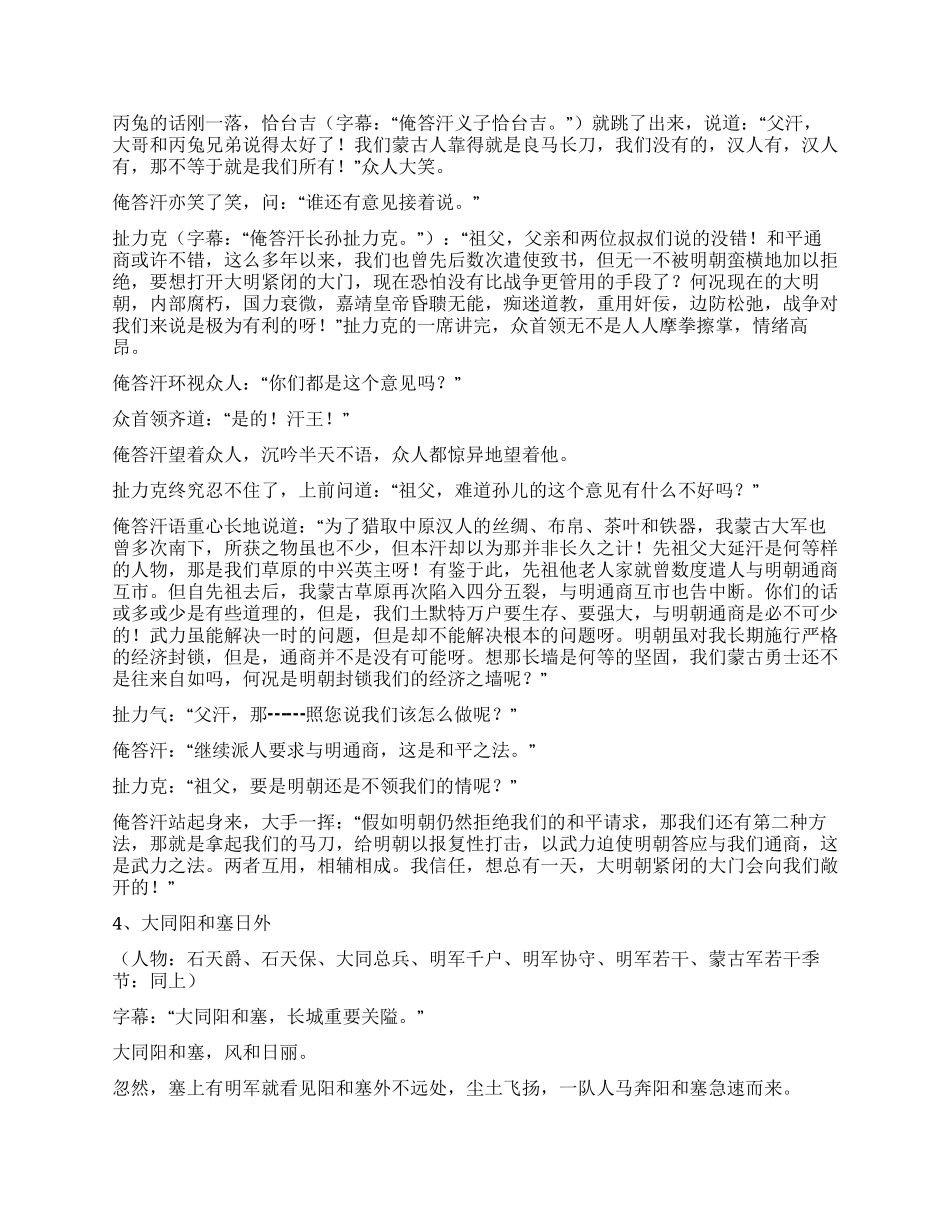 丙兔的话刚一落，恰台吉（字幕：“俺答汗义子恰台吉。”）就跳了出来，说道：“父汗，大哥和丙兔兄弟说得太好了！我们蒙古人靠得就是良马长刀，我们没有的，汉人有，汉人有，那不等于就是我们所有！”众人大笑。

俺答汗亦笑了笑，问：“谁还有意见接着说。”

扯力克（字幕：“俺答汗长孙扯力克。”）：“祖父，父亲和两位叔叔们说的没错！和平通商或许不错，这么多年以来，我们也曾先后数次遣使致书，但无一不被明朝蛮横地加以拒绝，要想打开大明紧闭的大门，现在恐怕没有比战争更管用的手段了？何况现在的大明朝，内部腐朽，国力衰微，嘉靖皇帝昏聩无能，痴迷道教，重用奸佞，边防松弛，战争对我们来说是极为有利的呀！”扯力克的一席讲完，众首领无不是人人摩拳擦掌，情绪高昂。

俺答汗环视众人：“你们都是这个意见吗？”

众首领齐道：“是的！汗王！”

俺答汗望着众人，沉吟半天不语，众人都惊异地望着他。

扯力克终究忍不住了，上前问道：“祖父，难道孙儿的这个意见有什么不好吗？”

俺答汗语重心长地说道：“为了猎取中原汉人的丝绸、布帛、茶叶和铁器，我蒙古大军也曾多次南下，所获之物虽也不少，但本汗却以为那并非长久之计！先祖父大延汗是何等样的人物，那是我们草原的中兴英主呀！有鉴于此，先祖他老人家就曾数度遣人与明朝通商互市。但自先祖去后，我蒙古草原再次陷入四分五裂，与明通商互市也告中断。你们的话或多或少是有些道理的，但是，我们土默特万户要生存、要强大，与明朝通商是必不可少的！武力虽能解决一时的问题，但是却不能解决根本的问题呀。明朝虽对我长期施行严格的经济封锁，但是，通商并不是没有可能呀。想那长墙是何等的坚固，我们蒙古勇士还不是往来自如吗，何况是明朝封锁我们的经济之墙呢？”

扯力气：“父汗，那------照您说我们该怎么做呢？”

俺答汗：“继续派人要求与明通商，这是和平之法。”

扯力克：“祖父，要是明朝还是不领我们的情呢？”

俺答汗站起身来，大手一挥：“假如明朝仍然拒绝我们的和平请求，那我们还有第二种方法，那就是拿起我们的马刀，给明朝以报复性打击，以武力迫使明朝答应与我们通商，这是武力之法。两者互用，相辅相成。我信任，想总有一天，大明朝紧闭的大门会向我们敞开的！”

4、大同阳和塞日外

（人物：石天爵、石天保、大同总兵、明军千户、明军协守、明军若干、蒙古军若干季节：同上）

字幕：“大同阳和塞，长城重要关隘。”

大同阳和塞，风和日丽。

忽然，塞上有明军就看见阳和塞外不远处，尘土飞扬，一队人马奔阳和塞急速而来。